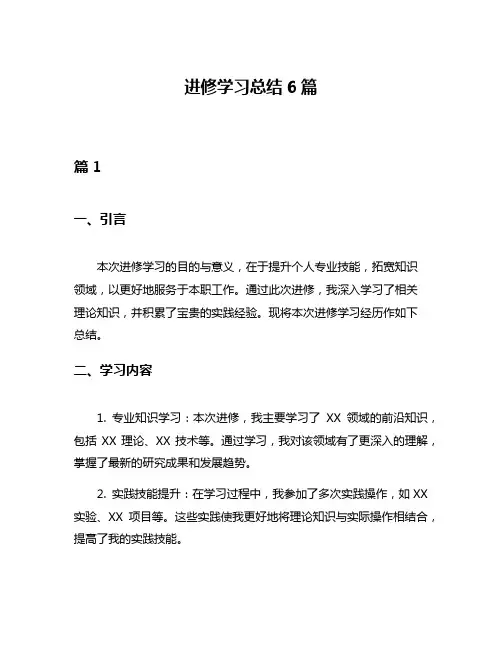 进修学习总结 6 篇

篇 1

一、引言

本次进修学习的目的与意义，在于提升个人专业技能，拓宽知识领域，以更好地服务于本职工作。通过此次进修，我深入学习了相关理论知识，并积累了宝贵的实践经验。现将本次进修学习经历作如下总结。

二、学习内容

1. 专业知识学习：本次进修，我主要学习了 XX 领域的前沿知识，包括 XX 理论、XX 技术等。通过学习，我对该领域有了更深入的理解，掌握了最新的研究成果和发展趋势。

2. 实践技能提升：在学习过程中，我参加了多次实践操作，如 XX 实验、XX 项目等。这些实践使我更好地将理论知识与实际操作相结合，提高了我的实践技能。